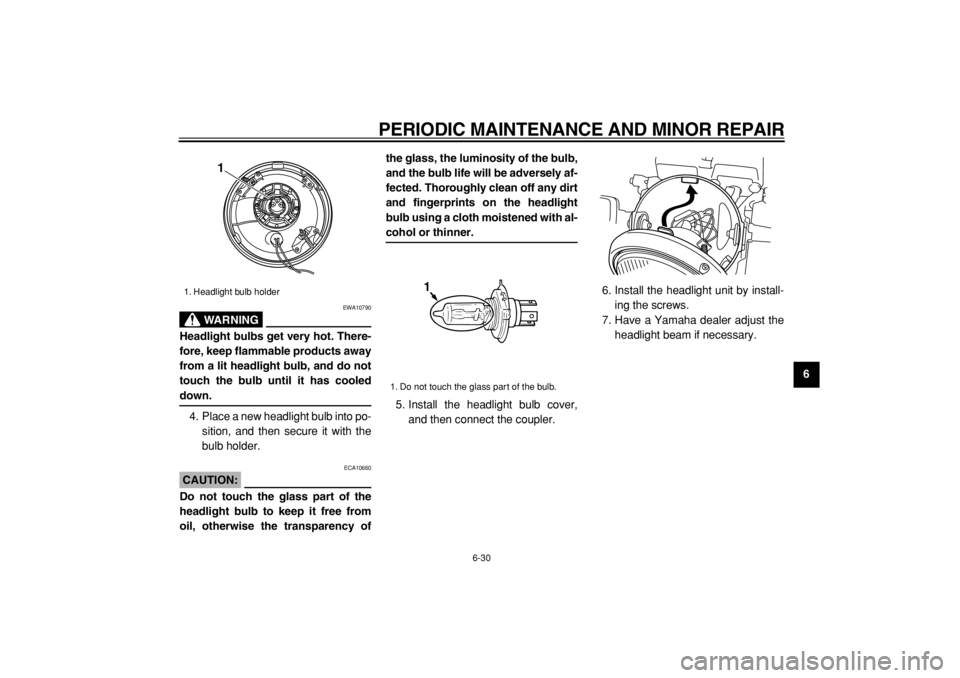 PERIODIC MAINTENANCE AND MINOR REPAIR

1

1. Headlight bulb holder

EWA10790

WARNING

Headlight bulbs get very hot. Therefore, keep flammable products away from a lit headlight bulb, and do not touch the bulb until it has cooled down.

4. Place a new headlight bulb into position, and then secure it with the bulb holder.

ECA10660

CAUTION:

Do not touch the glass part of the headlight bulb to keep it free from oil, otherwise the transparency of the glass, the luminosity of the bulb, and the bulb life will be adversely affected. Thoroughly clean off any dirt and fingerprints on the headlight bulb using a cloth moistened with alcohol or thinner.

1

1. Do not touch the glass part of the bulb.

5. Install the headlight bulb cover, and then connect the coupler.

6. Install the headlight unit by installing the screws.
7. Have a Yamaha dealer adjust the headlight beam if necessary.

6

6-30

carmanualsonline.info